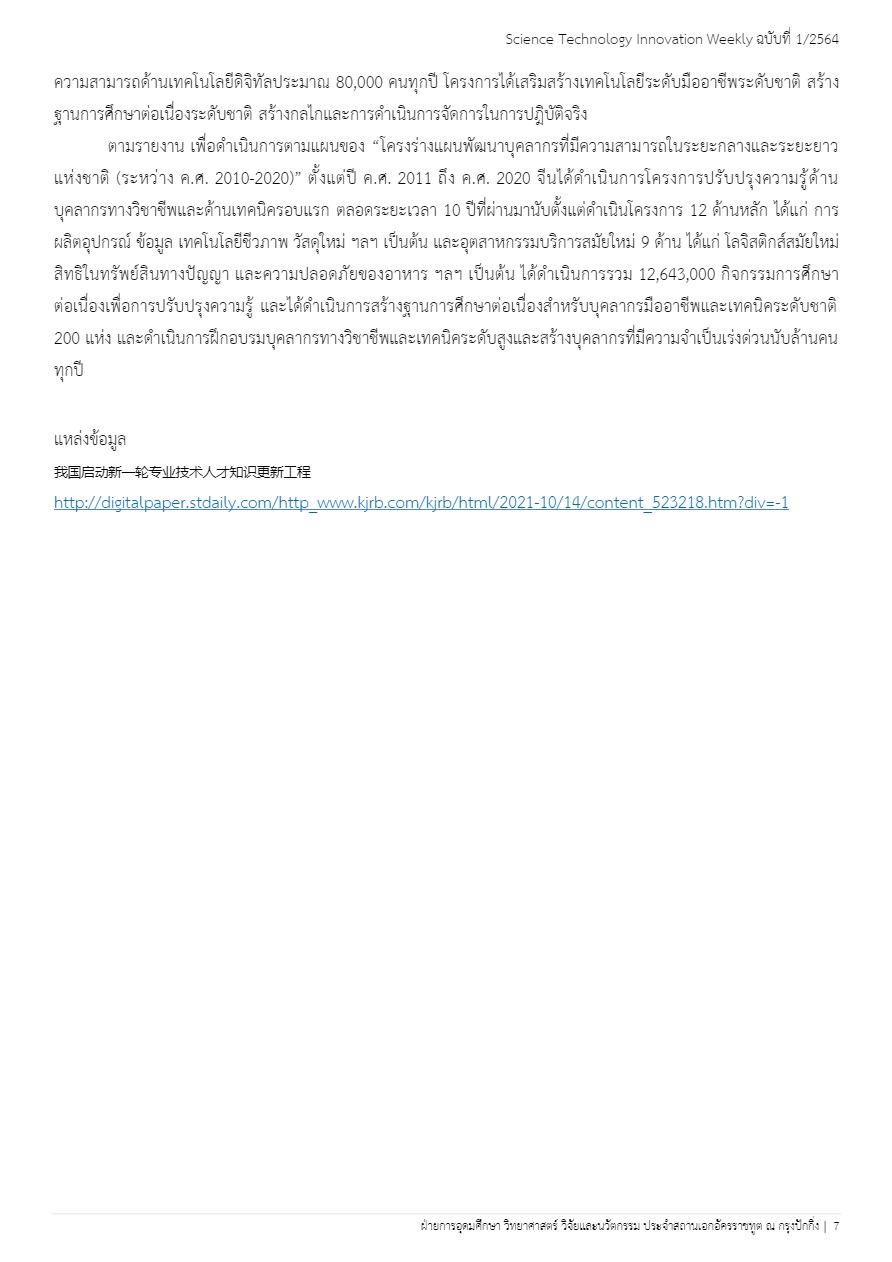 Science Technology Innovation Weekly ฉบับที่ 1/2564

ความสามารถด้านเทคโนโลยีดิจิทัลประมาณ 80,000 คนทุกปี โครงการได้เสริมสร้างเทคโนโลยีระดับมืออาชีพระดับชาติ สร้างฐานการศึกษาต่อเนื่องระดับชาติ สร้างกลไกและการดำเนินการจัดการในการปฏิบัติจริง

ตามรายงาน เพื่อดำเนินการตามแผนของ “โครงร่างแผนพัฒนาบุคลากรที่มีความสามารถในระยะกลางและระยะยาวแห่งชาติ (ระหว่าง ค.ศ. 2010-2020)” ตั้งแต่ปี ค.ศ. 2011 ถึง ค.ศ. 2020 จีนได้ดำเนินการโครงการปรับปรุงความรู้ด้านบุคลากรทางวิชาชีพและด้านเทคนิครอบแรก ตลอดระยะเวลา 10 ปีที่ผ่านมานับตั้งแต่ดำเนินโครงการ 12 ด้านหลัก ได้แก่ การผลิตอุปกรณ์ ข้อมูล เทคโนโลยีชีวภาพ วัสดุใหม่ ฯลฯ เป็นต้น และอุตสาหกรรมบริการสมัยใหม่ 9 ด้าน ได้แก่ โลจิสติกส์สมัยใหม่ สิทธิในทรัพย์สินทางปัญญา และความปลอดภัยของอาหาร ฯลฯ เป็นต้น ได้ดำเนินการรวม 12,643,000 กิจกรรมการศึกษาต่อเนื่องเพื่อการปรับปรุงความรู้ และได้ดำเนินการสร้างฐานการศึกษาต่อเนื่องสำหรับบุคลากรมืออาชีพและเทคนิคระดับชาติ 200 แห่ง และดำเนินการฝึกอบรมบุคลากรทางวิชาชีพและเทคนิคระดับสูงและสร้างบุคลากรที่มีความจำเป็นเร่งด่วนนับล้านคนทุกปี

แหล่งข้อมูล
我国启动新一轮专业技术人才知识更新工程
http://digitalpaper.stdaily.com/http_www.kjrb.com/kjrb/html/2021-10/14/content_523218.htm?div=-1

ฝ่ายการอุดมศึกษา วิทยาศาสตร์ วิจัยและนวัตกรรม ประจำสถานเอกอัครราชทูต ณ กรุงปักกิ่ง | 7